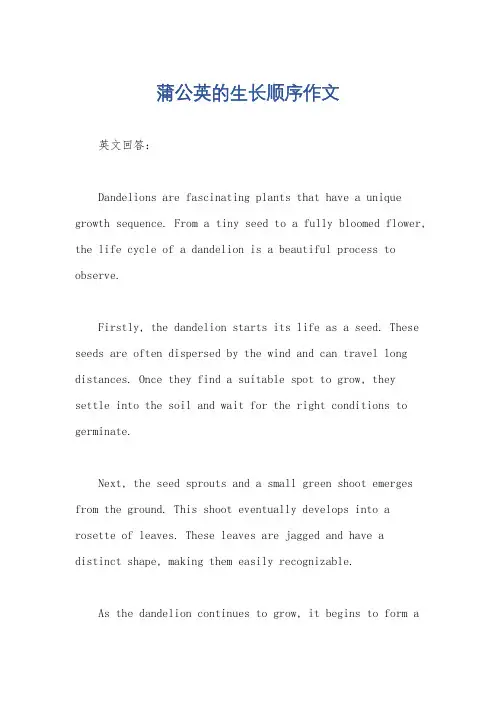 蒲公英的生长顺序作文

英文回答：

Dandelions are fascinating plants that have a unique growth sequence. From a tiny seed to a fully bloomed flower, the life cycle of a dandelion is a beautiful process to observe.

Firstly, the dandelion starts its life as a seed. These seeds are often dispersed by the wind and can travel long distances. Once they find a suitable spot to grow, they settle into the soil and wait for the right conditions to germinate.

Next, the seed sprouts and a small green shoot emerges from the ground. This shoot eventually develops into a rosette of leaves. These leaves are jagged and have a distinct shape, making them easily recognizable.

As the dandelion continues to grow, it begins to form a